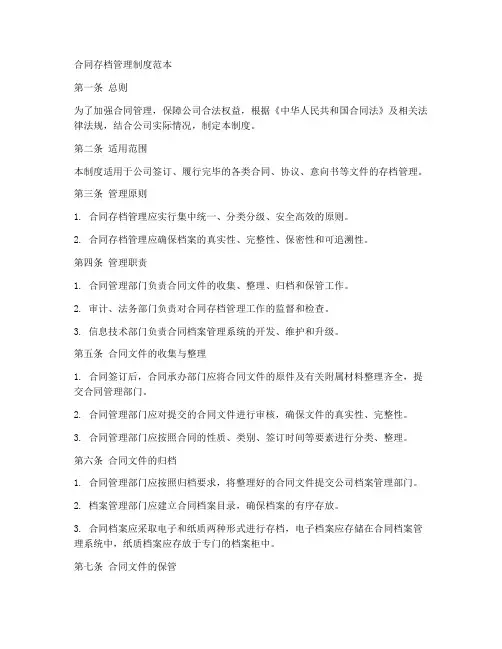 合同存档管理制度范本

第一条 总则

为了加强合同管理，保障公司合法权益，根据《中华人民共和国合同法》及相关法律法规，结合公司实际情况，制定本制度。

第二条 适用范围

本制度适用于公司签订、履行完毕的各类合同、协议、意向书等文件的存档管理。

第三条 管理原则

1. 合同存档管理应实行集中统一、分类分级、安全高效的原则。

2. 合同存档管理应确保档案的真实性、完整性、保密性和可追溯性。

第四条 管理职责

1. 合同管理部门负责合同文件的收集、整理、归档和保管工作。

2. 审计、法务部门负责对合同存档管理工作的监督和检查。

3. 信息技术部门负责合同档案管理系统的开发、维护和升级。

第五条 合同文件的收集与整理

1. 合同签订后，合同承办部门应将合同文件的原件及有关附属材料整理齐全，提交合同管理部门。

2. 合同管理部门应对提交的合同文件进行审核，确保文件的真实性、完整性。

3. 合同管理部门应按照合同的性质、类别、签订时间等要素进行分类、整理。

第六条 合同文件的归档

1. 合同管理部门应按照归档要求，将整理好的合同文件提交公司档案管理部门。

2. 档案管理部门应建立合同档案目录，确保档案的有序存放。

3. 合同档案应采取电子和纸质两种形式进行存档，电子档案应存储在合同档案管理系统中，纸质档案应存放于专门的档案柜中。

第七条 合同文件的保管